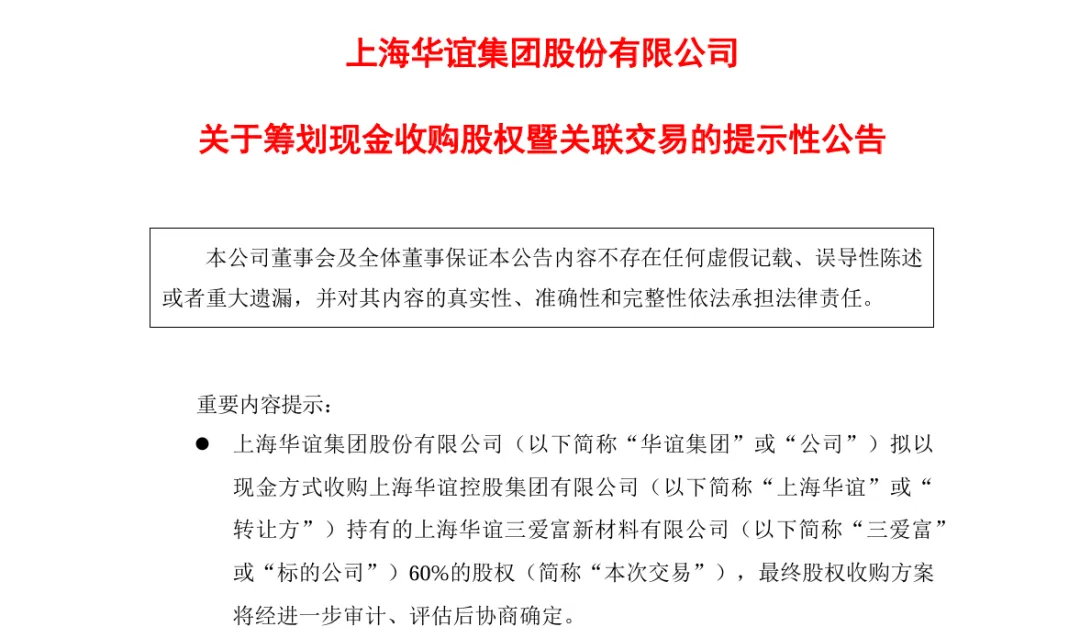 上海华谊集团股份有限公司

关于筹划现金收购股权暨关联交易的提示性公告

本公司董事会及全体董事保证本公告内容不存在任何虚假记载、误导性陈述或者重大遗漏，并对其内容的真实性、准确性和完整性依法承担法律责任。

重要内容提示：

● 上海华谊集团股份有限公司（以下简称“华谊集团”或“公司”）拟以现金方式收购上海华谊控股集团有限公司（以下简称“上海华谊”或“转让方”）持有的上海华谊三爱富新材料有限公司（以下简称“三爱富”或“标的公司”）60%的股权（简称“本次交易”），最终股权收购方案将经进一步审计、评估后协商确定。